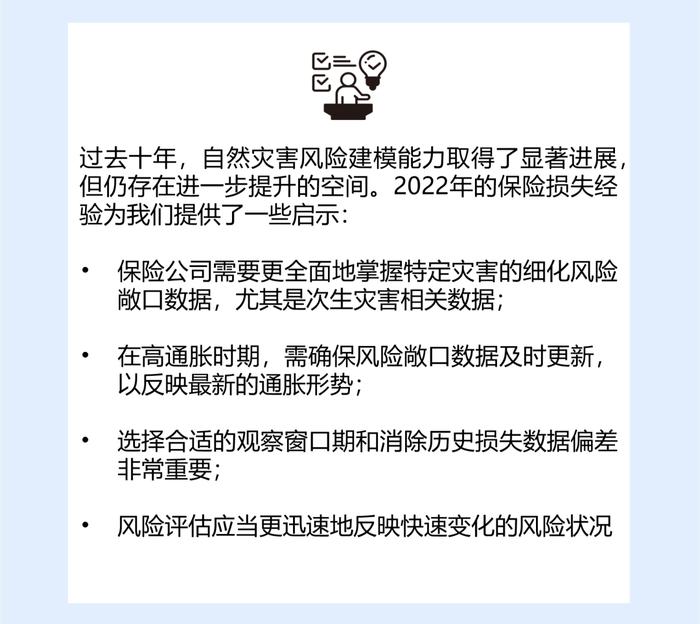 过去十年，自然灾害风险建模能力取得了显著进展，但仍存在进一步提升的空间。2022年的保险损失经验为我们提供了一些启示：

• 保险公司需要更全面地掌握特定灾害的细化风险敞口数据，尤其是次生灾害相关数据；

• 在高通胀时期，需确保风险敞口数据及时更新，以反映最新的通胀形势；

• 选择合适的观察窗口期和消除历史损失数据偏差非常重要；

• 风险评估应当更迅速地反映快速变化的风险状况